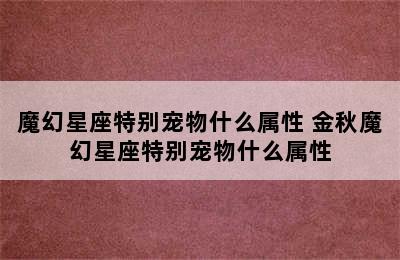 魔幻星座特别宠物什么属性 金秋魔幻星座特别宠物什么属性